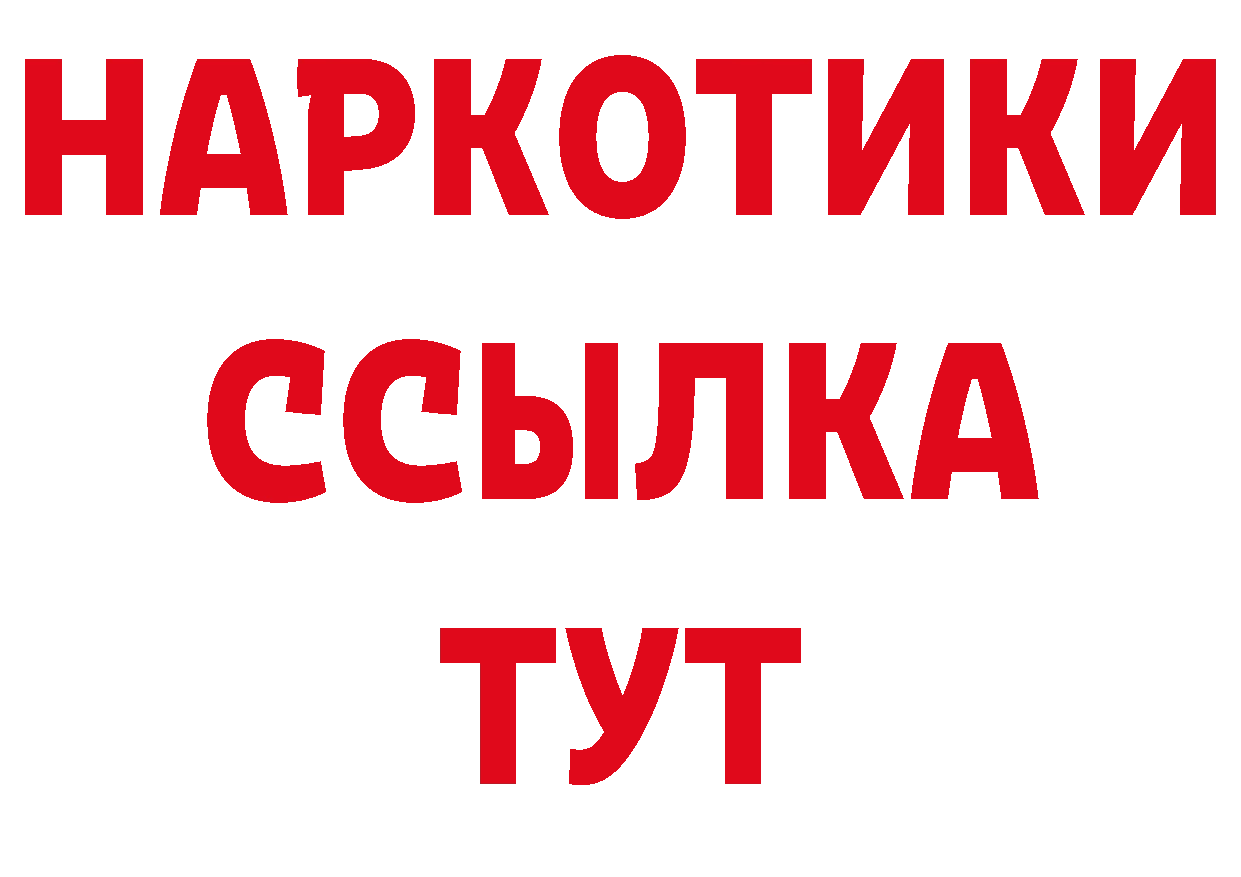 НАРКОТИКИ
ССЫЛКА
ТУТ